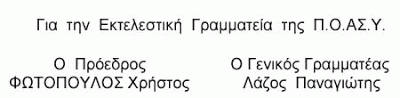 Για την Εκτελεστική Γραμματεία της Π.Ο.ΑΣ.Υ.

Ο Πρόεδρος
ΦΩΤΟΠΟΥΛΟΣ Χρήστος

Ο Γενικός Γραμματέας
Λάζος Παναγιώτης